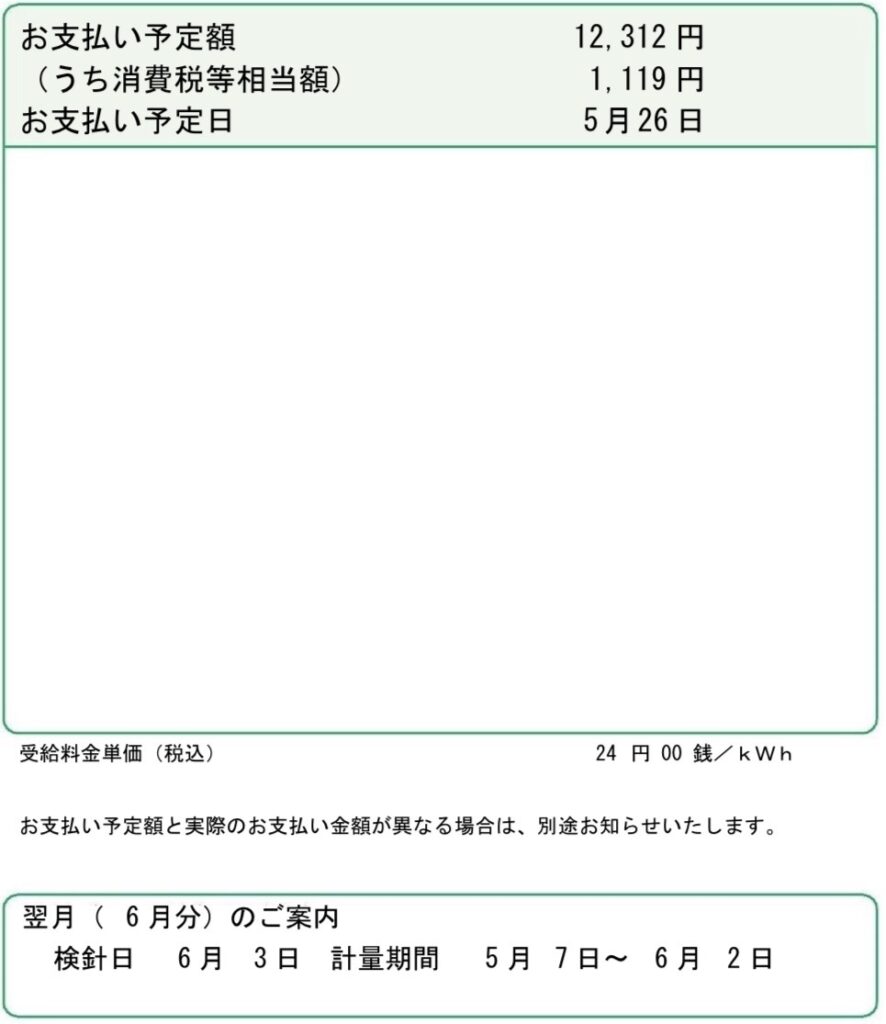 お支払い予定額 12,312円
（うち消費税等相当額） 1,119円
お支払い予定日 5月26日

受給料金単価（税込） 24円00銭／kWh

お支払い予定額と実際のお支払い金額が異なる場合は、別途お知らせいたします。

翌月（6月分）のご案内
検針日 6月3日 計量期間 5月7日～6月2日